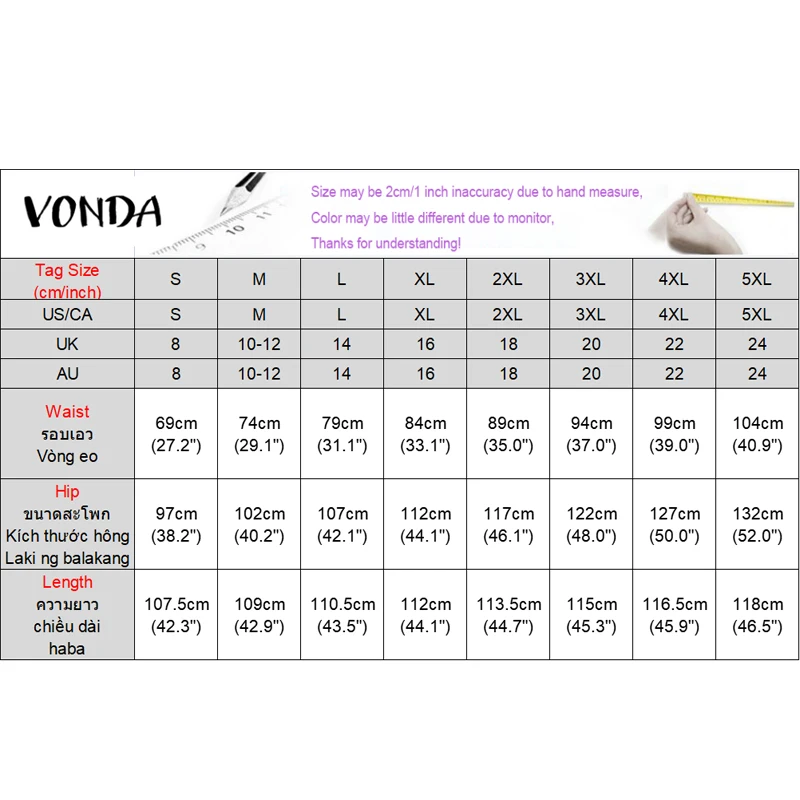 VONDA

Size may be 2cm/1 inch inaccuracy due to hand measure,
Color may be little different due to monitor,
Thanks for understanding!

| Tag Size (cm/inch) | S | M | L | XL | 2XL | 3XL | 4XL | 5XL |
|---|---|---|---|---|---|---|---|---|
| US/CA | S | M | L | XL | 2XL | 3XL | 4XL | 5XL |
| UK | 8 | 10-12 | 14 | 16 | 18 | 20 | 22 | 24 |
| AU | 8 | 10-12 | 14 | 16 | 18 | 20 | 22 | 24 |
| Waist รอบเอว Vòng eo | 69cm (27.2") | 74cm (29.1") | 79cm (31.1") | 84cm (33.1") | 89cm (35.0") | 94cm (37.0") | 99cm (39.0") | 104cm (40.9") |
| Hip ขนาดสะโพก Kích thước hông Laki ng balakang | 97cm (38.2") | 102cm (40.2") | 107cm (42.1") | 112cm (44.1") | 117cm (46.1") | 122cm (48.0") | 127cm (50.0") | 132cm (52.0") |
| Length ความยาว chiều dài haba | 107.5cm (42.3") | 109cm (42.9") | 110.5cm (43.5") | 112cm (44.1") | 113.5cm (44.7") | 115cm (45.3") | 116.5cm (45.9") | 118cm (46.5") |